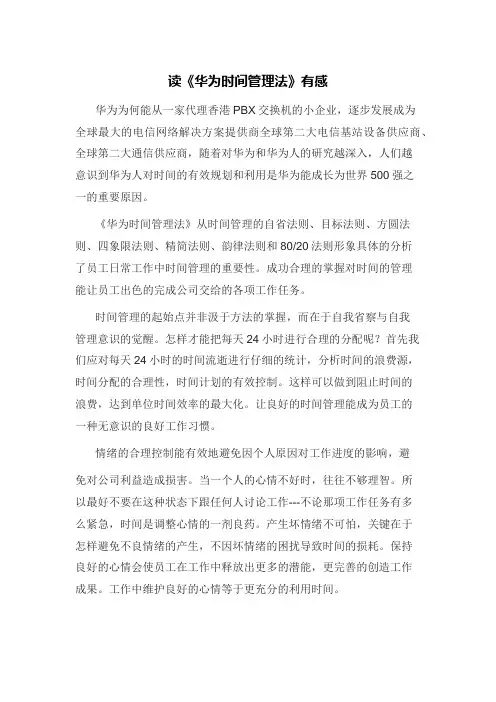 读《华为时间管理法》有感

华为为何能从一家代理香港 PBX 交换机的小企业，逐步发展成为全球最大的电信网络解决方案提供商全球第二大电信基站设备供应商、全球第二大通信供应商，随着对华为和华为人的研究越深入，人们越意识到华为人对时间的有效规划和利用是华为能成长为世界 500 强之一的重要原因。

《华为时间管理法》从时间管理的自省法则、目标法则、方圆法则、四象限法则、精简法则、韵律法则和 80/20 法则形象具体的分析了员工日常工作中时间管理的重要性。成功合理的掌握对时间的管理能让员工出色的完成公司交给的各项工作任务。

时间管理的起始点并非汲于方法的掌握，而在于自我省察与自我管理意识的觉醒。怎样才能把每天 24 小时进行合理的分配呢？首先我们应对每天 24 小时的时间流逝进行仔细的统计，分析时间的浪费源，时间分配的合理性，时间计划的有效控制。这样可以做到阻止时间的浪费，达到单位时间效率的最大化。让良好的时间管理能成为员工的一种无意识的良好工作习惯。

情绪的合理控制能有效地避免因个人原因对工作进度的影响，避免对公司利益造成损害。当一个人的心情不好时，往往不够理智。所以最好不要在这种状态下跟任何人讨论工作---不论那项工作任务有多么紧急，时间是调整心情的一剂良药。产生坏情绪不可怕，关键在于怎样避免不良情绪的产生，不因坏情绪的困扰导致时间的损耗。保持良好的心情会使员工在工作中释放出更多的潜能，更完善的创造工作成果。工作中维护良好的心情等于更充分的利用时间。